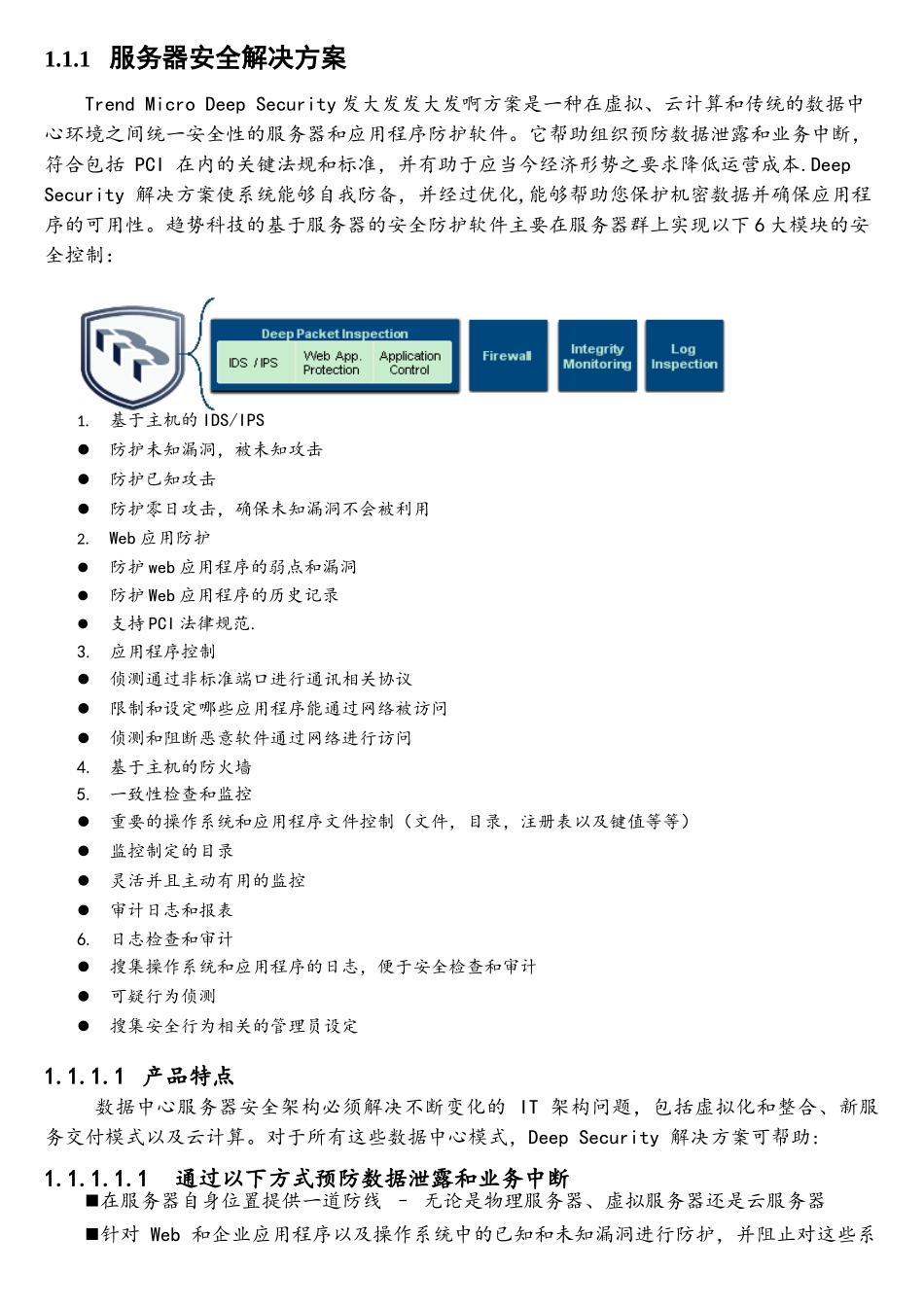 1.1.1 服务器安全解决方案

Trend Micro Deep Security 发大发发大发啊方案是一种在虚拟、云计算和传统的数据中心环境之间统一安全性的服务器和应用程序防护软件。它帮助组织预防数据泄露和业务中断，符合包括 PCI 在内的关键法规和标准，并有助于应当今经济形势之要求降低运营成本.Deep Security 解决方案使系统能够自我防备，并经过优化,能够帮助您保护机密数据并确保应用程序的可用性。趋势科技的基于服务器的安全防护软件主要在服务器群上实现以下 6 大模块的安全控制：

Deep Packet Inspection
IDS / IPS
Web App. Protection
Application Control
Firewall
Integrity Monitoring
Log Inspection

1. 基于主机的 IDS/IPS
● 防护未知漏洞，被未知攻击
● 防护已知攻击
● 防护零日攻击，确保未知漏洞不会被利用
2. Web 应用防护
● 防护 web 应用程序的弱点和漏洞
● 防护 Web 应用程序的历史记录
● 支持 PCI 法律规范.
3. 应用程序控制
● 侦测通过非标准端口进行通讯相关协议
● 限制和设定哪些应用程序能通过网络被访问
● 侦测和阻断恶意软件通过网络进行访问
4. 基于主机的防火墙
5. 一致性检查和监控
● 重要的操作系统和应用程序文件控制（文件，目录，注册表以及键值等等）
● 监控制定的目录
● 灵活并且主动有用的监控
● 审计日志和报表
6. 日志检查和审计
● 搜集操作系统和应用程序的日志，便于安全检查和审计
● 可疑行为侦测
● 搜集安全行为相关的管理员设定

1.1.1.1 产品特点
数据中心服务器安全架构必须解决不断变化的 IT 架构问题，包括虚拟化和整合、新服务交付模式以及云计算。对于所有这些数据中心模式，Deep Security 解决方案可帮助：

1.1.1.1.1 通过以下方式预防数据泄露和业务中断
■在服务器自身位置提供一道防线 – 无论是物理服务器、虚拟服务器还是云服务器
■针对 Web 和企业应用程序以及操作系统中的已知和未知漏洞进行防护，并阻止对这些系